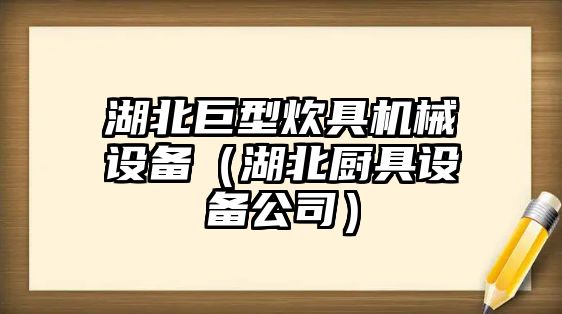 湖北巨型炊具机械设备（湖北厨具设备公司）